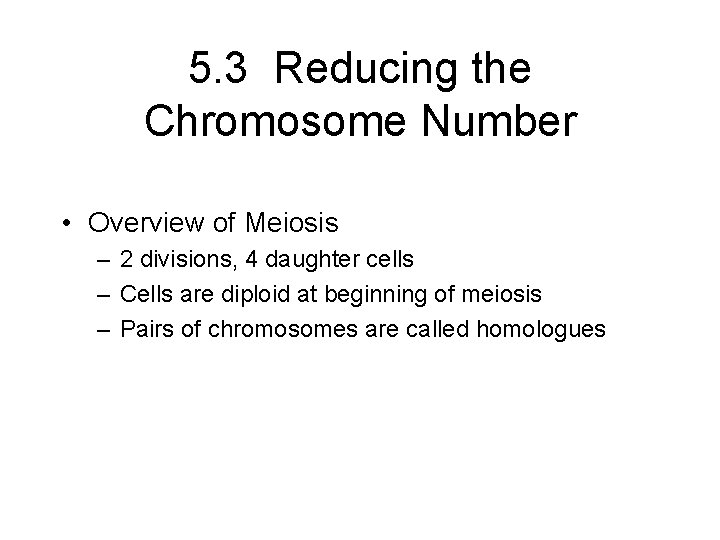 5.3 Reducing the Chromosome Number

• Overview of Meiosis
– 2 divisions, 4 daughter cells
– Cells are diploid at beginning of meiosis
– Pairs of chromosomes are called homologues